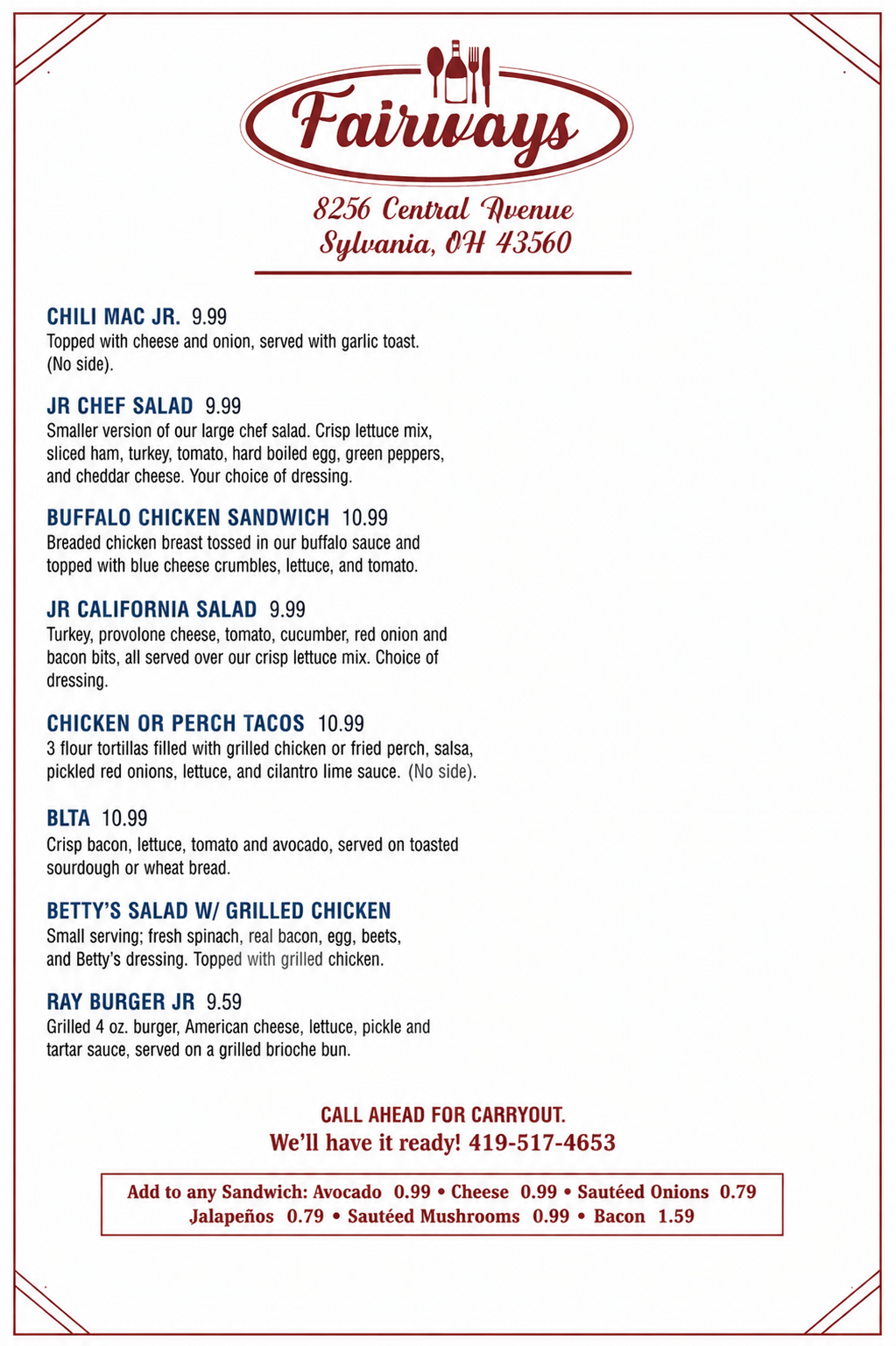 Fairways

8256 Central Avenue
Sylvania, OH 43560

CHILI MAC JR. 9.99
Topped with cheese and onion, served with garlic toast. (No side).

JR CHEF SALAD 9.99
Smaller version of our large chef salad. Crisp lettuce mix, sliced ham, turkey, tomato, hard boiled egg, green peppers, and cheddar cheese. Your choice of dressing.

BUFFALO CHICKEN SANDWICH 10.99
Breaded chicken breast tossed in our buffalo sauce and topped with blue cheese crumbles, lettuce, and tomato.

JR CALIFORNIA SALAD 9.99
Turkey, provolone cheese, tomato, cucumber, red onion and bacon bits, all served over our crisp lettuce mix. Choice of dressing.

CHICKEN OR PERCH TACOS 10.99
3 flour tortillas filled with grilled chicken or fried perch, salsa, pickled red onions, lettuce, and cilantro lime sauce. (No side).

BLTA 10.99
Crisp bacon, lettuce, tomato and avocado, served on toasted sourdough or wheat bread.

BETTY'S SALAD W/ GRILLED CHICKEN
Small serving; fresh spinach, real bacon, egg, beets, and Betty's dressing. Topped with grilled chicken.

RAY BURGER JR 9.59
Grilled 4 oz. burger, American cheese, lettuce, pickle and tartar sauce, served on a grilled brioche bun.

CALL AHEAD FOR CARRYOUT.
We'll have it ready! 419-517-4653

Add to any Sandwich: Avocado 0.99 • Cheese 0.99 • Sautéed Onions 0.79
Jalapeños 0.79 • Sautéed Mushrooms 0.99 • Bacon 1.59